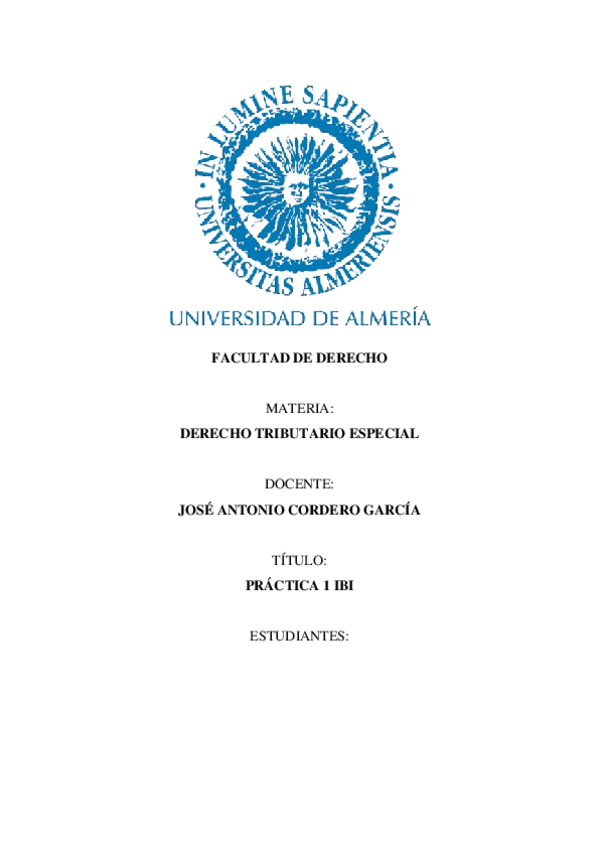 IN LUMINE SAPIENTIA
UNIVERSITAS ALMERIENSIS
UNIVERSIDAD DE ALMERÍA

FACULTAD DE DERECHO

MATERIA:
DERECHO TRIBUTARIO ESPECIAL

DOCENTE:
JOSÉ ANTONIO CORDERO GARCÍA

TÍTULO:
PRÁCTICA 1 IBI

ESTUDIANTES: